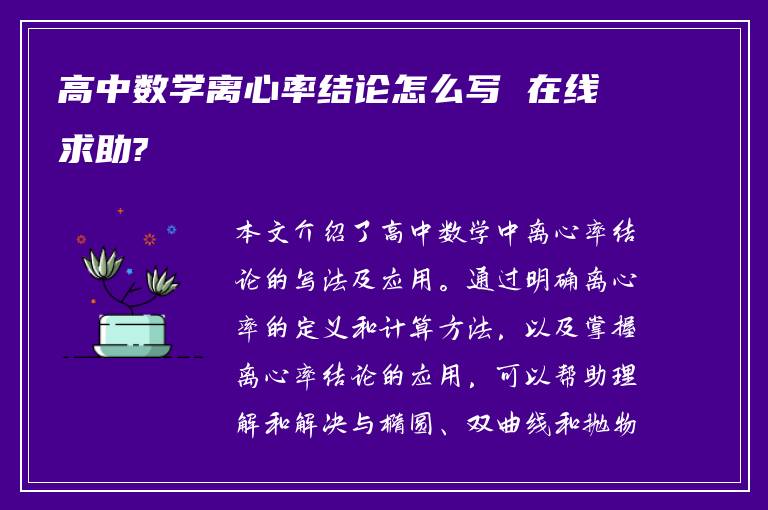 高中数学离心率结论怎么写 在线求助?

本文介绍了高中数学中离心率结论的写法及应用。通过明确离心率的定义和计算方法，以及掌握离心率结论的应用，可以帮助理解和解决与椭圆、双曲线和抛物